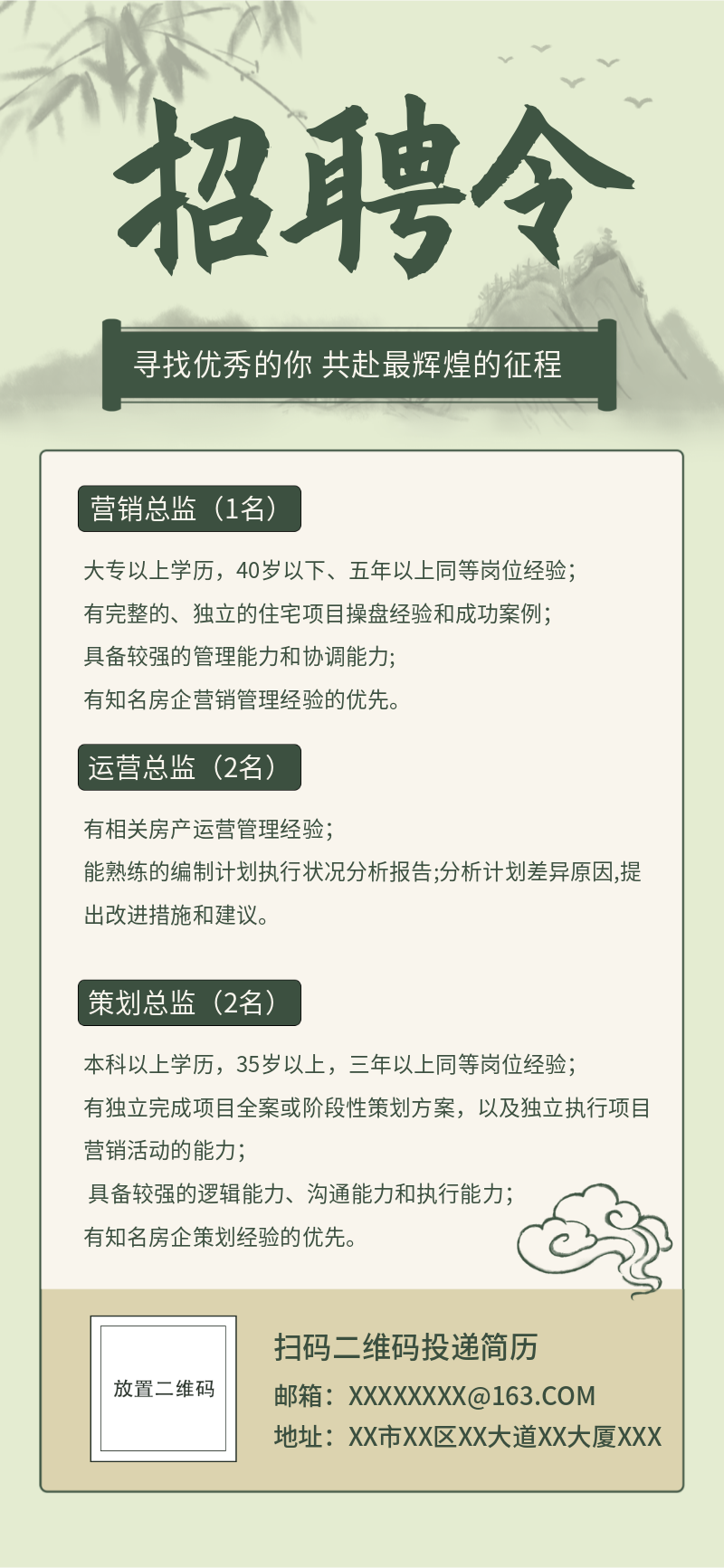 招聘令

寻找优秀的你 共赴最辉煌的征程

营销总监（1名）

大专以上学历，40岁以下、五年以上同等岗位经验；
有完整的、独立的住宅项目操盘经验和成功案例；
具备较强的管理能力和协调能力；
有知名房企营销管理经验的优先。

运营总监（2名）

有相关房产运营管理经验；
能熟练的编制计划执行状况分析报告;分析计划差异原因,提出改进措施和建议。

策划总监（2名）

本科以上学历，35岁以上，三年以上同等岗位经验；
有独立完成项目全案或阶段性策划方案，以及独立执行项目营销活动的能力；
具备较强的逻辑能力、沟通能力和执行能力；
有知名房企策划经验的优先。

放置二维码

扫码二维码投递简历
邮箱：XXXXXXXX@163.COM
地址：XX市XX区XX大道XX大厦XXX